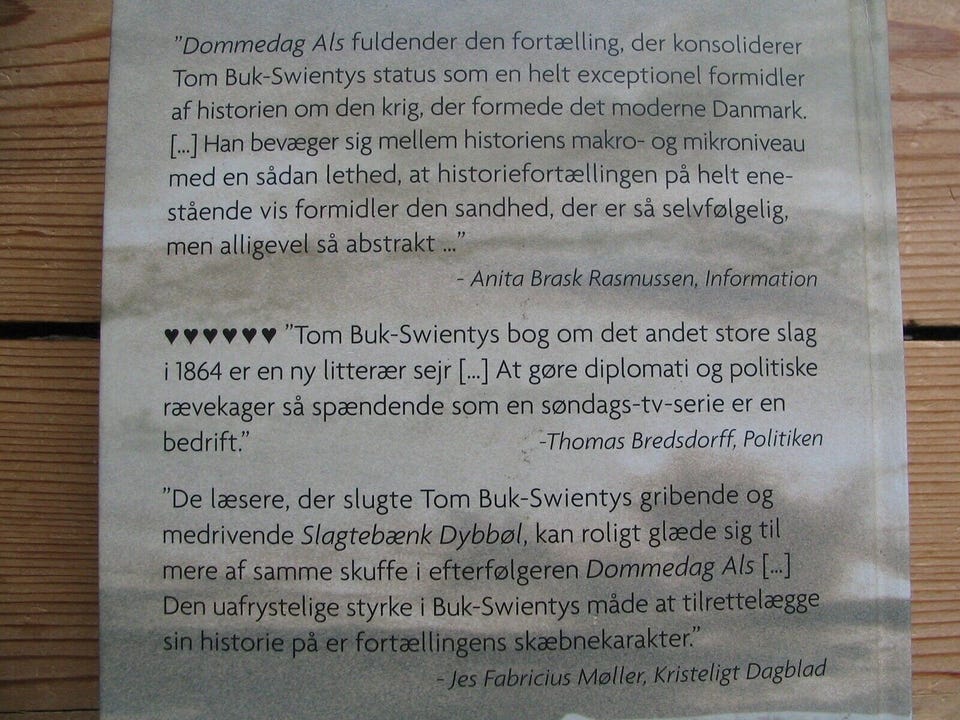 "Dommedag Als fuldender den fortælling, der konsoliderer Tom Buk-Swientys status som en helt exceptionel formidler af historien om den krig, der formede det moderne Danmark. [...] Han bevæger sig mellem historiens makro- og mikroniveau med en sådan lethed, at historiefortællingen på helt enestående vis formidler den sandhed, der er så selvfølgelig, men alligevel så abstrakt ..."

- Anita Brask Rasmussen, Information

♥♥♥♥♥♥ "Tom Buk-Swientys bog om det andet store slag i 1864 er en ny litterær sejr [...] At gøre diplomati og politiske rævekager så spændende som en søndags-tv-serie er en bedrift."

-Thomas Bredsdorff, Politiken

"De læsere, der slugte Tom Buk-Swientys gribende og medrivende Slagtebænk Dybbøl, kan roligt glæde sig til mere af samme skuffe i efterfølgeren Dommedag Als [...] Den uafrystelige styrke i Buk-Swientys måde at tilrettelægge sin historie på er fortællingens skæbnekarakter."

- Jes Fabricius Møller, Kristeligt Dagblad